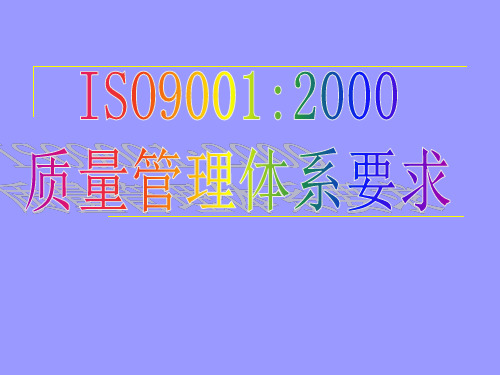 ISO9001:2000

质量管理体系要求